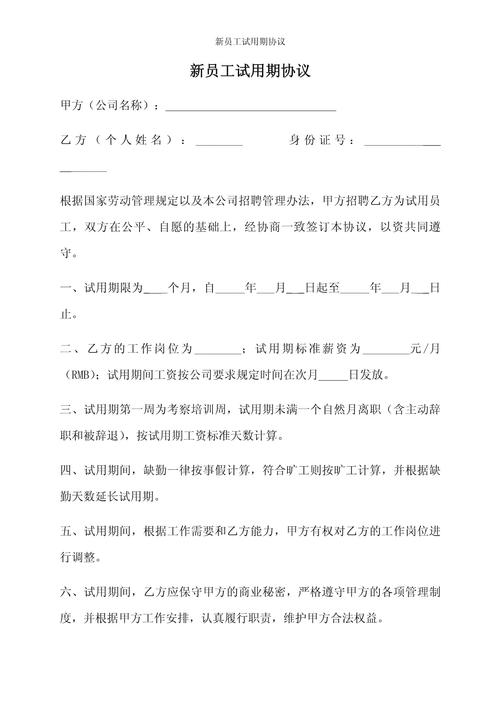 新员工试用期协议

新员工试用期协议

甲方（公司名称）：______________________________

乙方（个人姓名）：________　　身份证号：______________________

根据国家劳动管理规定以及本公司招聘管理办法，甲方招聘乙方为试用员工，双方在公平、自愿的基础上，经协商一致签订本协议，以资共同遵守。

一、试用期限为____个月，自_____年___月___日起至_____年___月___日止。

二、乙方的工作岗位为________；试用期标准薪资为________元/月（RMB）；试用期间工资按公司要求规定时间在次月_____日发放。

三、试用期第一周为考察培训周，试用期未满一个自然月离职（含主动辞职和被辞退），按试用期工资标准天数计算。

四、试用期间，缺勤一律按事假计算，符合旷工则按旷工计算，并根据缺勤天数延长试用期。

五、试用期间，根据工作需要和乙方能力，甲方有权对乙方的工作岗位进行调整。

六、试用期间，乙方应保守甲方的商业秘密，严格遵守甲方的各项管理制度，并根据甲方工作安排，认真履行职责，维护甲方合法权益。